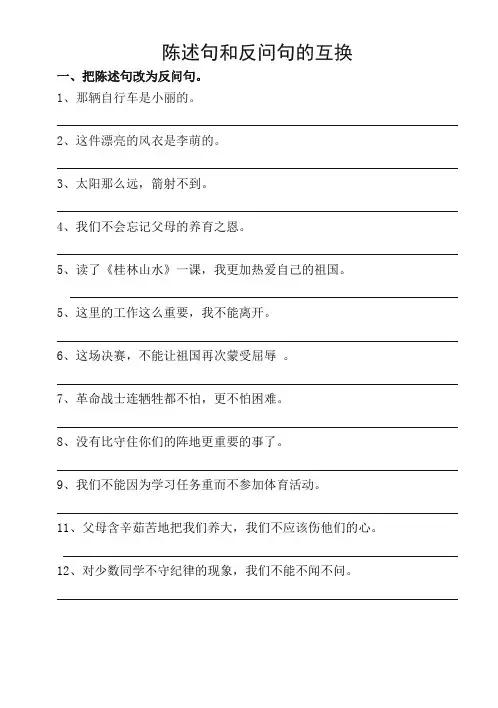 陈述句和反问句的互换

一、把陈述句改为反问句。

1、那辆自行车是小丽的。

2、这件漂亮的风衣是李萌的。

3、太阳那么远，箭射不到。

4、我们不会忘记父母的养育之恩。

5、读了《桂林山水》一课，我更加热爱自己的祖国。

5、这里的工作这么重要，我不能离开。

6、这场决赛，不能让祖国再次蒙受屈辱 。

7、革命战士连牺牲都不怕，更不怕困难。

8、没有比守住你们的阵地更重要的事了。

9、我们不能因为学习任务重而不参加体育活动。

11、父母含辛茹苦地把我们养大，我们不应该伤他们的心。

12、对少数同学不守纪律的现象，我们不能不闻不问。